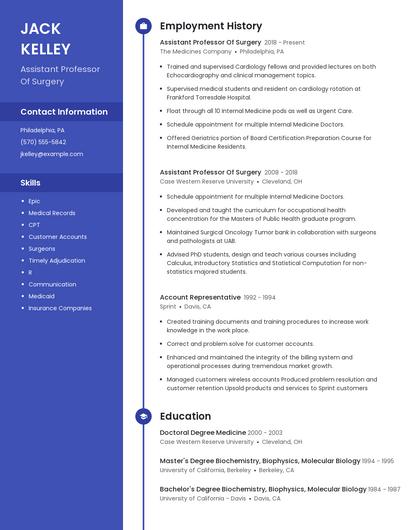 JACK
KELLEY

Assistant Professor Of Surgery

Contact Information

Philadelphia, PA
(570) 555-5842
jkelley@example.com

Skills

- Epic
- Medical Records
- CPT
- Customer Accounts
- Surgeons
- Timely Adjudication
- R
- Communication
- Medicaid
- Insurance Companies

Employment History

Assistant Professor Of Surgery 2018 - Present
The Medicines Company • Philadelphia, PA

- Trained and supervised Cardiology fellows and provided lectures on both Echocardiography and clinical management topics.
- Supervised medical students and resident on cardiology rotation at Frankford Torresdale Hospital.
- Float through all 10 Internal Medicine pods as well as Urgent Care.
- Schedule appointment for multiple Internal Medicine Doctors.
- Offered Geriatrics portion of Board Certification Preparation Course for Internal Medicine Residents.

Assistant Professor Of Surgery 2008 - 2018
Case Western Reserve University • Cleveland, OH

- Schedule appointment for multiple Internal Medicine Doctors.
- Developed and taught the curriculum for occupational health concentration for the Masters of Public Health graduate program.
- Maintained Surgical Oncology Tumor bank in collaboration with surgeons and pathologists at UAB.
- Advised PhD students, design and teach various courses including Calculus, Introductory Statistics and Statistical Computation for non-statistics majored students.

Account Representative 1992 - 1994
Sprint • Davis, CA

- Created training documents and training procedures to increase work knowledge in the work place.
- Correct and problem solve for customer accounts.
- Enhanced and maintained the integrity of the billing system and operational processes during tremendous market growth.
- Managed customers wireless accounts Produced problem resolution and customer retention Upsold products and services to Sprint customers

Education

Doctoral Degree Medicine 2000 - 2003
Case Western Reserve University • Cleveland, OH

Master's Degree Biochemistry, Biophysics, Molecular Biology 1994 - 1995
University of California, Berkeley • Berkeley, CA

Bachelor's Degree Biochemistry, Biophysics, Molecular Biology 1984 - 1987
University of California - Davis • Davis, CA